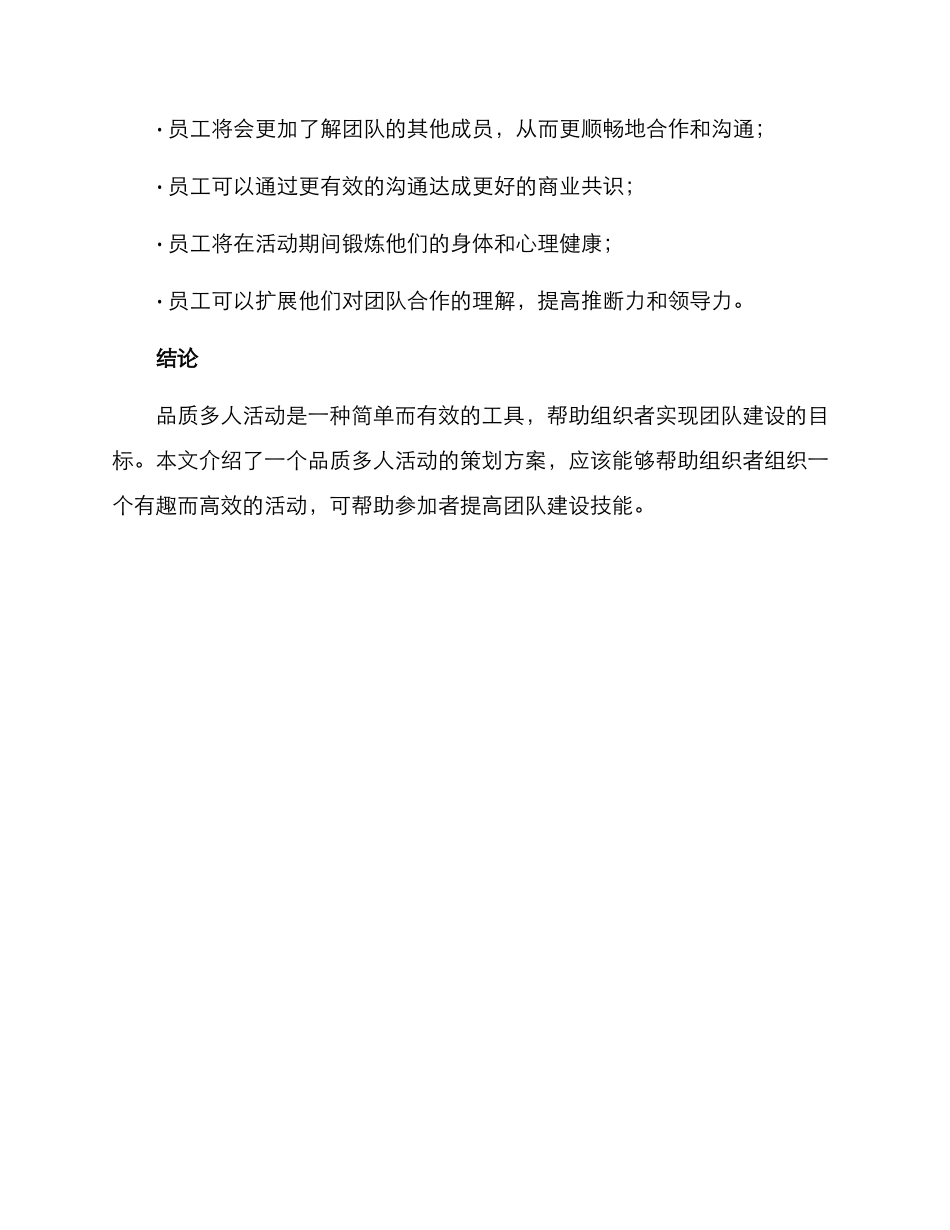 · 员工将会更加了解团队的其他成员，从而更顺畅地合作和沟通；

· 员工可以通过更有效的沟通达成更好的商业共识；

· 员工将在活动期间锻炼他们的身体和心理健康；

· 员工可以扩展他们对团队合作的理解，提高推断力和领导力。

结论

品质多人活动是一种简单而有效的工具，帮助组织者实现团队建设的目标。本文介绍了一个品质多人活动的策划方案，应该能够帮助组织者组织一个有趣而高效的活动，可帮助参加者提高团队建设技能。